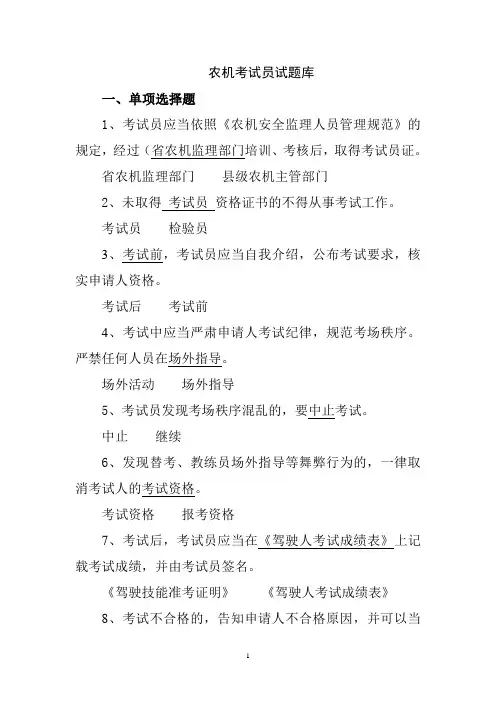 农机考试员试题库

一、单项选择题

1、考试员应当依照《农机安全监理人员管理规范》的规定，经过（省农机监理部门培训、考核后，取得考试员证。

省农机监理部门　　县级农机主管部门

2、未取得 考试员 资格证书的不得从事考试工作。

考试员　　检验员

3、考试前，考试员应当自我介绍，公布考试要求，核实申请人资格。

考试后　　考试前

4、考试中应当严肃申请人考试纪律，规范考场秩序。严禁任何人员在场外指导。

场外活动　　场外指导

5、考试员发现考场秩序混乱的，要中止考试。

中止　　继续

6、发现替考、教练员场外指导等舞弊行为的，一律取消考试人的考试资格。

考试资格　　报考资格

7、考试后，考试员应当在《驾驶人考试成绩表》上记载考试成绩，并由考试员签名。

《驾驶技能准考证明》　　《驾驶人考试成绩表》

8、考试不合格的，告知申请人不合格原因，并可以当

1